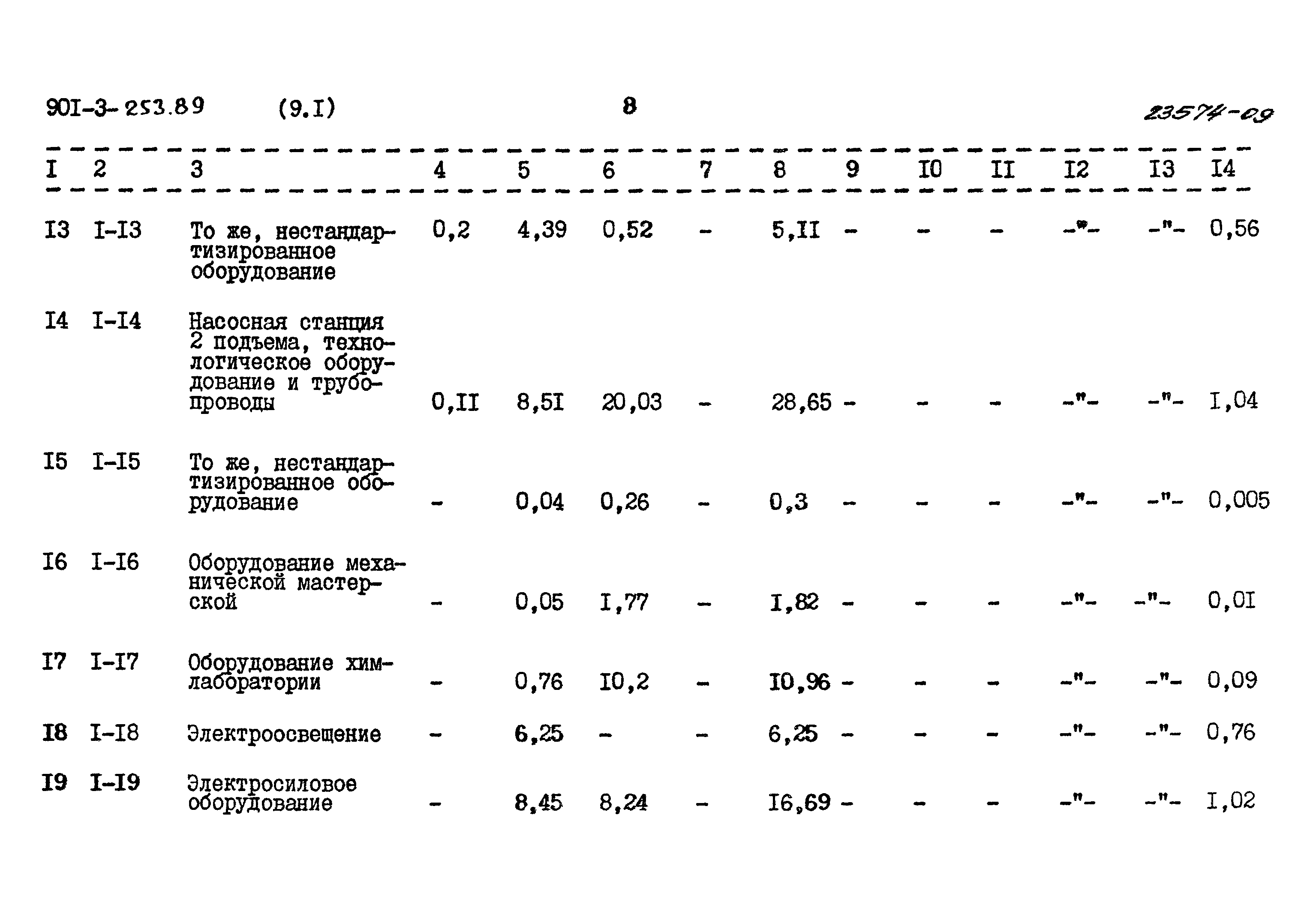 90I-3-253.89 (9.I) 8 23574-09

| I | 2 | 3 | 4 | 5 | 6 | 7 | 8 | 9 | I0 | II | I2 | I3 | I4 |
|---|---|---|---|---|---|---|---|---|---|---|---|---|---|
| I3 | I-I3 | То же, нестандартизированное оборудование | 0,2 | 4,39 | 0,52 | - | 5,II | - | - | - | -"- | -"- | 0,56 |
| I4 | I-I4 | Насосная станция 2 подъема, технологическое оборудование и трубопроводы | 0,II | 8,5I | 20,03 | - | 28,65 | - | - | - | -"- | -"- | I,04 |
| I5 | I-I5 | То же, нестандартизированное оборудование | - | 0,04 | 0,26 | - | 0,3 | - | - | - | -"- | -"- | 0,005 |
| I6 | I-I6 | Оборудование механической мастерской | - | 0,05 | I,77 | - | I,82 | - | - | - | -"- | -"- | 0,0I |
| I7 | I-I7 | Оборудование химлаборатории | - | 0,76 | I0,2 | - | I0,96 | - | - | - | -"- | -"- | 0,09 |
| I8 | I-I8 | Электроосвещение | - | 6,25 | - | - | 6,25 | - | - | - | -"- | -"- | 0,76 |
| I9 | I-I9 | Электросиловое оборудование | - | 8,45 | 8,24 | - | I6,69 | - | - | - | -"- | -"- | I,02 |